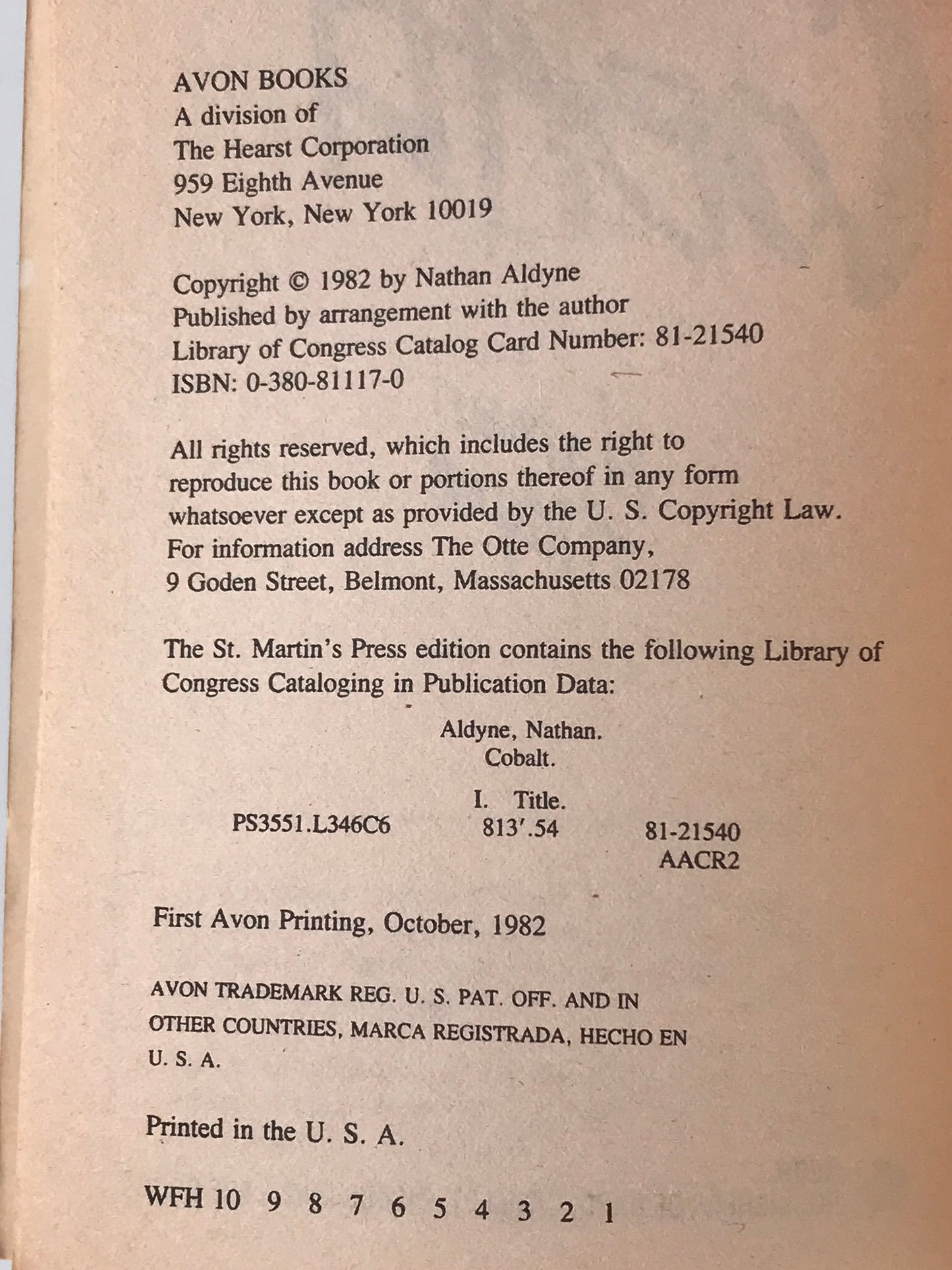 AVON BOOKS
A division of
The Hearst Corporation
959 Eighth Avenue
New York, New York 10019

Copyright © 1982 by Nathan Aldyne
Published by arrangement with the author
Library of Congress Catalog Card Number: 81-21540
ISBN: 0-380-81117-0

All rights reserved, which includes the right to reproduce this book or portions thereof in any form whatsoever except as provided by the U. S. Copyright Law. For information address The Otte Company, 9 Goden Street, Belmont, Massachusetts 02178

The St. Martin's Press edition contains the following Library of Congress Cataloging in Publication Data:

Aldyne, Nathan.
Cobalt.

I. Title.
PS3551.L346C6 813'.54 81-21540
AACR2

First Avon Printing, October, 1982

AVON TRADEMARK REG. U. S. PAT. OFF. AND IN OTHER COUNTRIES, MARCA REGISTRADA, HECHO EN U. S. A.

Printed in the U. S. A.

WFH 10 9 8 7 6 5 4 3 2 1